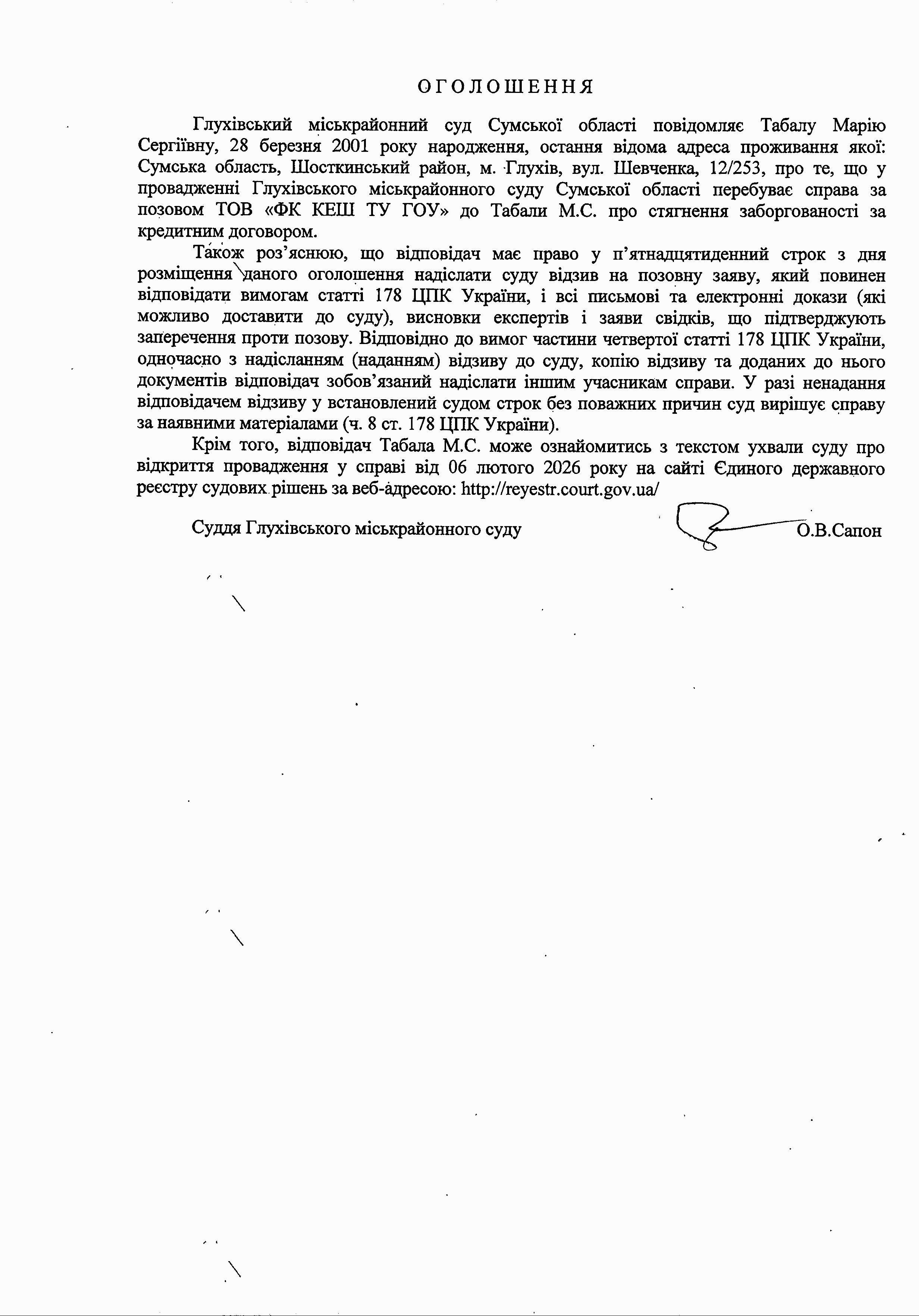 ОГОЛОШЕННЯ

Глухівський міськрайонний суд Сумської області повідомляє Табалу Марію Сергіївну, 28 березня 2001 року народження, остання відома адреса проживання якої: Сумська область, Шосткинський район, м. Глухів, вул. Шевченка, 12/253, про те, що у провадженні Глухівського міськрайонного суду Сумської області перебуває справа за позовом ТОВ «ФК КЕШ ТУ ГОУ» до Табали М.С. про стягнення заборгованості за кредитним договором.

Також роз'яснюю, що відповідач має право у п'ятнадцятиденний строк з дня розміщення даного оголошення надіслати суду відзив на позовну заяву, який повинен відповідати вимогам статті 178 ЦПК України, і всі письмові та електронні докази (які можливо доставити до суду), висновки експертів і заяви свідків, що підтверджують заперечення проти позову. Відповідно до вимог частини четвертої статті 178 ЦПК України, одночасно з надісланням (наданням) відзиву до суду, копію відзиву та доданих до нього документів відповідач зобов'язаний надіслати іншим учасникам справи. У разі ненадання відповідачем відзиву у встановлений судом строк без поважних причин суд вирішує справу за наявними матеріалами (ч. 8 ст. 178 ЦПК України).

Крім того, відповідач Табала М.С. може ознайомитись з текстом ухвали суду про відкриття провадження у справі від 06 лютого 2026 року на сайті Єдиного державного реєстру судових рішень за веб-адресою: http://reyestr.court.gov.ua/

Суддя Глухівського міськрайонного суду О.В.Сапон